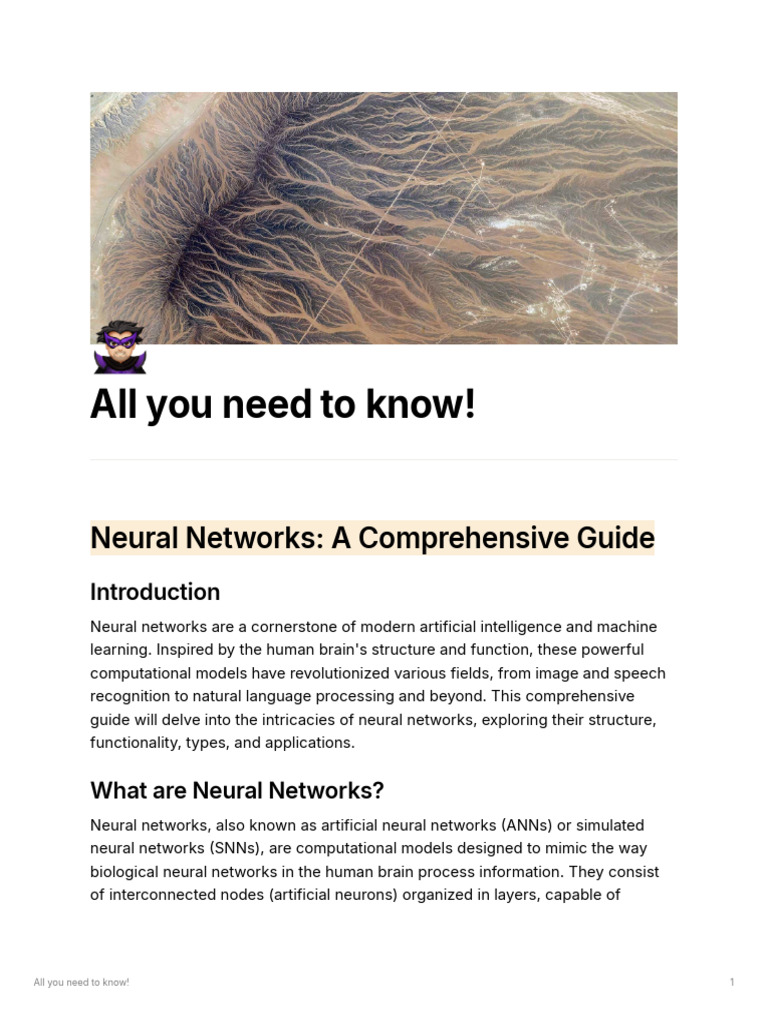 All you need to know!

Neural Networks: A Comprehensive Guide

Introduction

Neural networks are a cornerstone of modern artificial intelligence and machine learning. Inspired by the human brain's structure and function, these powerful computational models have revolutionized various fields, from image and speech recognition to natural language processing and beyond. This comprehensive guide will delve into the intricacies of neural networks, exploring their structure, functionality, types, and applications.

What are Neural Networks?

Neural networks, also known as artificial neural networks (ANNs) or simulated neural networks (SNNs), are computational models designed to mimic the way biological neural networks in the human brain process information. They consist of interconnected nodes (artificial neurons) organized in layers, capable of

All you need to know!

1